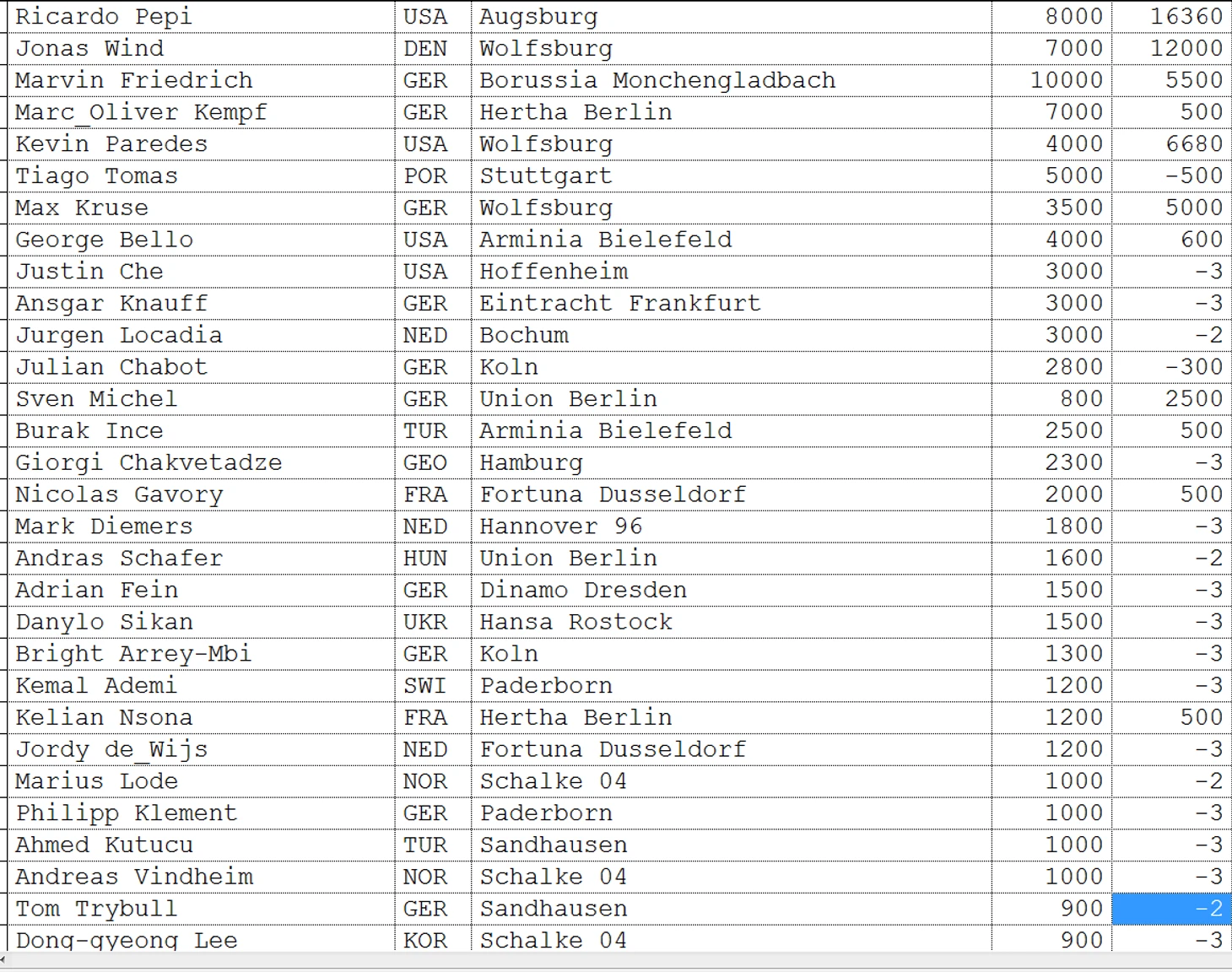 | | | | | |
|---|---|---|---|---|
| Ricardo Pepi | USA | Augsburg | 8000 | 16360 |
| Jonas Wind | DEN | Wolfsburg | 7000 | 12000 |
| Marvin Friedrich | GER | Borussia Monchengladbach | 10000 | 5500 |
| Marc_Oliver Kempf | GER | Hertha Berlin | 7000 | 500 |
| Kevin Paredes | USA | Wolfsburg | 4000 | 6680 |
| Tiago Tomas | POR | Stuttgart | 5000 | -500 |
| Max Kruse | GER | Wolfsburg | 3500 | 5000 |
| George Bello | USA | Arminia Bielefeld | 4000 | 600 |
| Justin Che | USA | Hoffenheim | 3000 | -3 |
| Ansgar Knauff | GER | Eintracht Frankfurt | 3000 | -3 |
| Jurgen Locadia | NED | Bochum | 3000 | -2 |
| Julian Chabot | GER | Koln | 2800 | -300 |
| Sven Michel | GER | Union Berlin | 800 | 2500 |
| Burak Ince | TUR | Arminia Bielefeld | 2500 | 500 |
| Giorgi Chakvetadze | GEO | Hamburg | 2300 | -3 |
| Nicolas Gavory | FRA | Fortuna Dusseldorf | 2000 | 500 |
| Mark Diemers | NED | Hannover 96 | 1800 | -3 |
| Andras Schafer | HUN | Union Berlin | 1600 | -2 |
| Adrian Fein | GER | Dinamo Dresden | 1500 | -3 |
| Danylo Sikan | UKR | Hansa Rostock | 1500 | -3 |
| Bright Arrey-Mbi | GER | Koln | 1300 | -3 |
| Kemal Ademi | SWI | Paderborn | 1200 | -3 |
| Kelian Nsona | FRA | Hertha Berlin | 1200 | 500 |
| Jordy de_Wijs | NED | Fortuna Dusseldorf | 1200 | -3 |
| Marius Lode | NOR | Schalke 04 | 1000 | -2 |
| Philipp Klement | GER | Paderborn | 1000 | -3 |
| Ahmed Kutucu | TUR | Sandhausen | 1000 | -3 |
| Andreas Vindheim | NOR | Schalke 04 | 1000 | -3 |
| Tom Trybull | GER | Sandhausen | 900 | -2 |
| Dong-gyeong Lee | KOR | Schalke 04 | 900 | -3 |